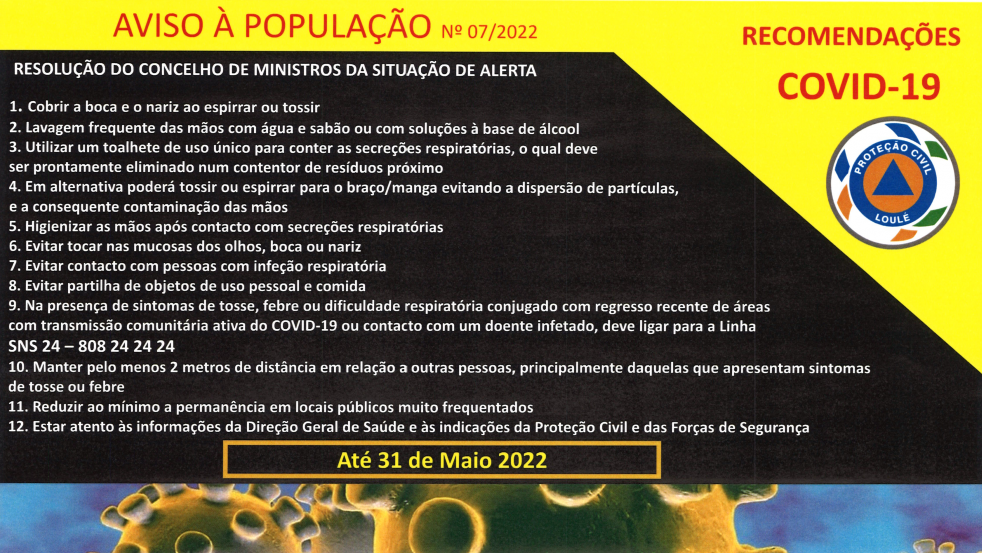 AVISO À POPULAÇÃO Nº 07/2022

RECOMENDAÇÕES

COVID-19

PROTEÇÃO CIVIL
LOULÉ

RESOLUÇÃO DO CONCELHO DE MINISTROS DA SITUAÇÃO DE ALERTA

1. Cobrir a boca e o nariz ao espirrar ou tossir
2. Lavagem frequente das mãos com água e sabão ou com soluções à base de álcool
3. Utilizar um toalhete de uso único para conter as secreções respiratórias, o qual deve ser prontamente eliminado num contentor de resíduos próximo
4. Em alternativa poderá tossir ou espirrar para o braço/manga evitando a dispersão de partículas, e a consequente contaminação das mãos
5. Higienizar as mãos após contacto com secreções respiratórias
6. Evitar tocar nas mucosas dos olhos, boca ou nariz
7. Evitar contacto com pessoas com infeção respiratória
8. Evitar partilha de objetos de uso pessoal e comida
9. Na presença de sintomas de tosse, febre ou dificuldade respiratória conjugado com regresso recente de áreas com transmissão comunitária ativa do COVID-19 ou contacto com um doente infetado, deve ligar para a Linha
SNS 24 – 808 24 24 24
10. Manter pelo menos 2 metros de distância em relação a outras pessoas, principalmente daquelas que apresentam sintomas de tosse ou febre
11. Reduzir ao mínimo a permanência em locais públicos muito frequentados
12. Estar atento às informações da Direção Geral de Saúde e às indicações da Proteção Civil e das Forças de Segurança

Até 31 de Maio 2022